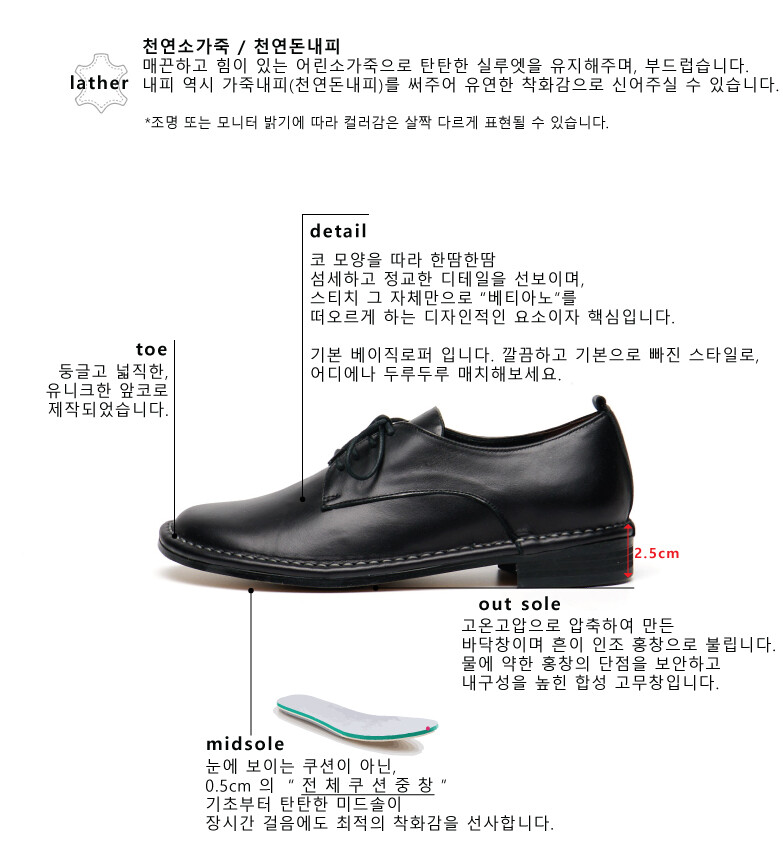 lather

천연소가죽 / 천연돈내피
매끈하고 힘이 있는 어린소가죽으로 탄탄한 실루엣을 유지해주며, 부드럽습니다.
내피 역시 가죽내피(천연돈내피)를 써주어 유연한 착화감으로 신어주실 수 있습니다.

*조명 또는 모니터 밝기에 따라 컬러감은 살짝 다르게 표현될 수 있습니다.

detail
코 모양을 따라 한땀한땀
섬세하고 정교한 디테일을 선보이며,
스티치 그 자체만으로 "베티아노"를
떠오르게 하는 디자인적인 요소이자 핵심입니다.

기본 베이직로퍼 입니다. 깔끔하고 기본으로 빠진 스타일로,
어디에나 두루두루 매치해보세요.

toe
둥글고 넓직한,
유니크한 앞코로
제작되었습니다.

2.5cm

out sole
고온고압으로 압축하여 만든
바닥창이며 흔이 인조 홍창으로 불립니다.
물에 약한 홍창의 단점을 보안하고
내구성을 높힌 합성 고무창입니다.

midsole
눈에 보이는 쿠션이 아닌,
0.5cm 의 " 전 체 쿠 션 중 창 "
기초부터 탄탄한 미드솔이
장시간 걸음에도 최적의 착화감을 선사합니다.